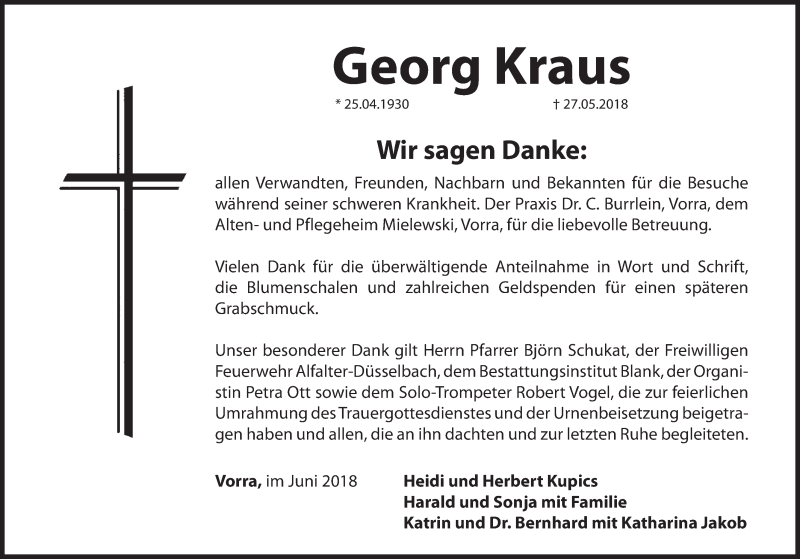 Georg Kraus

* 25.04.1930 † 27.05.2018

Wir sagen Danke:

allen Verwandten, Freunden, Nachbarn und Bekannten für die Besuche während seiner schweren Krankheit. Der Praxis Dr. C. Burrlein, Vorra, dem Alten- und Pflegeheim Mielewski, Vorra, für die liebevolle Betreuung.

Vielen Dank für die überwältigende Anteilnahme in Wort und Schrift, die Blumenschalen und zahlreichen Geldspenden für einen späteren Grabschmuck.

Unser besonderer Dank gilt Herrn Pfarrer Björn Schukat, der Freiwilligen Feuerwehr Alfalter-Düsselbach, dem Bestattungsinstitut Blank, der Organistin Petra Ott sowie dem Solo-Trompeter Robert Vogel, die zur feierlichen Umrahmung des Trauergottesdienstes und der Urnenbeisetzung beigetragen haben und allen, die an ihn dachten und zur letzten Ruhe begleiteten.

Vorra, im Juni 2018

Heidi und Herbert Kupics
Harald und Sonja mit Familie
Katrin und Dr. Bernhard mit Katharina Jakob